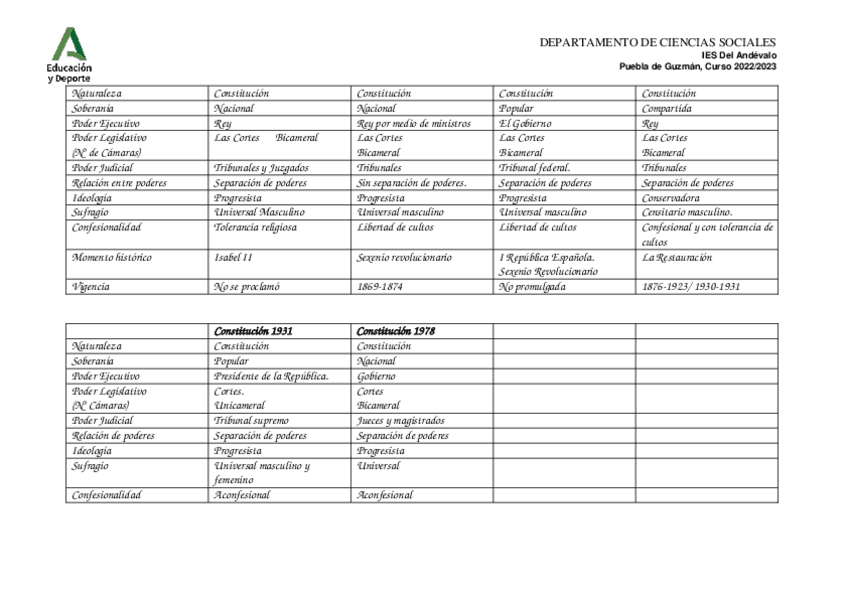 Educación y Deporte

DEPARTAMENTO DE CIENCIAS SOCIALES
IES Del Andévalo
Puebla de Guzmán, Curso 2022/2023

| Naturaleza | Constitución | Constitución | Constitución | Constitución |
|---|---|---|---|---|
| Soberanía | Nacional | Nacional | Popular | Compartida |
| Poder Ejecutivo | Rey | Rey por medio de ministros | El Gobierno | Rey |
| Poder Legislativo (Nº de Cámaras) | Las Cortes Bicameral | Las Cortes Bicameral | Las Cortes Bicameral | Las Cortes Bicameral |
| Poder Judicial | Tribunales y Juzgados | Tribunales | Tribunal federal. | Tribunales |
| Relación entre poderes | Separación de poderes | Sin separación de poderes. | Separación de poderes | Separación de poderes |
| Ideología | Progresista | Progresista | Progresista | Conservadora |
| Sufragio | Universal Masculino | Universal masculino | Universal masculino | Censitario masculino. |
| Confesionalidad | Tolerancia religiosa | Libertad de cultos | Libertad de cultos | Confesional y con tolerancia de cultos |
| Momento histórico | Isabel II | Sexenio revolucionario | I República Española. Sexenio Revolucionario | La Restauración |
| Vigencia | No se proclamó | 1869-1874 | No promulgada | 1876-1923/ 1930-1931 |

| | Constitución 1931 | Constitución 1978 | | |
|---|---|---|---|---|
| Naturaleza | Constitución | Constitución | | |
| Soberanía | Popular | Nacional | | |
| Poder Ejecutivo | Presidente de la República. | Gobierno | | |
| Poder Legislativo (Nº Cámaras) | Cortes. Unicameral | Cortes Bicameral | | |
| Poder Judicial | Tribunal supremo | Jueces y magistrados | | |
| Relación de poderes | Separación de poderes | Separación de poderes | | |
| Ideología | Progresista | Progresista | | |
| Sufragio | Universal masculino y femenino | Universal | | |
| Confesionalidad | Aconfesional | Aconfesional | | |